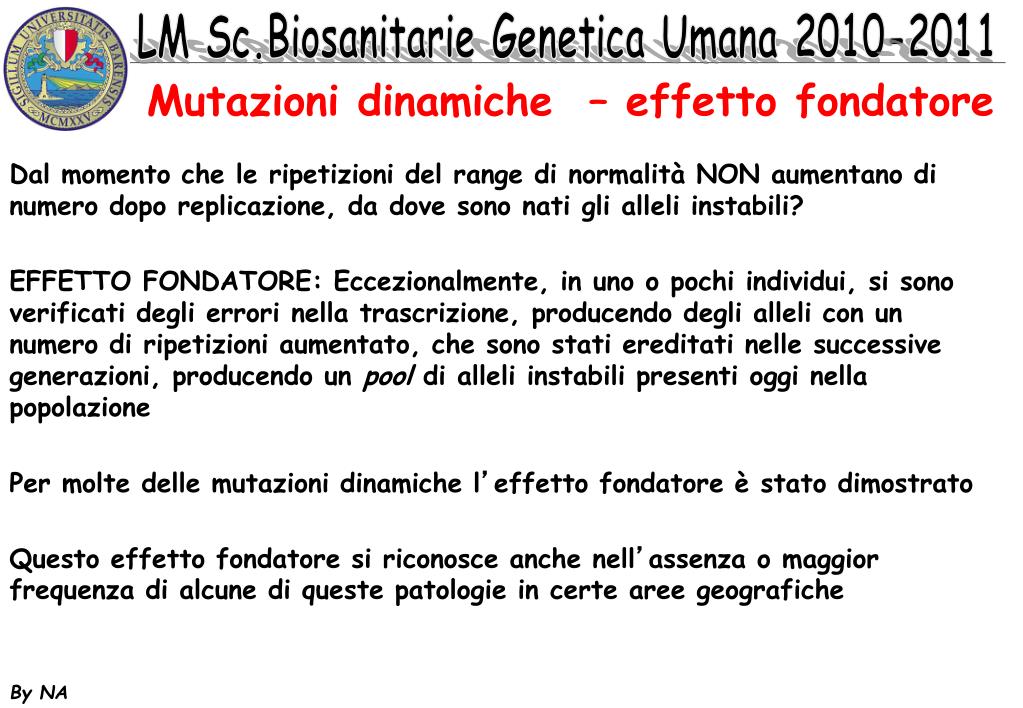 SIGILLUM UNIVERSITATIS BARENSIS MCMXXV

LM Sc.Biosanitarie Genetica Umana 2010-2011

Mutazioni dinamiche – effetto fondatore

Dal momento che le ripetizioni del range di normalità NON aumentano di numero dopo replicazione, da dove sono nati gli alleli instabili?

EFFETTO FONDATORE: Eccezionalmente, in uno o pochi individui, si sono verificati degli errori nella trascrizione, producendo degli alleli con un numero di ripetizioni aumentato, che sono stati ereditati nelle successive generazioni, producendo un pool di alleli instabili presenti oggi nella popolazione

Per molte delle mutazioni dinamiche l'effetto fondatore è stato dimostrato

Questo effetto fondatore si riconosce anche nell'assenza o maggior frequenza di alcune di queste patologie in certe aree geografiche

By NA